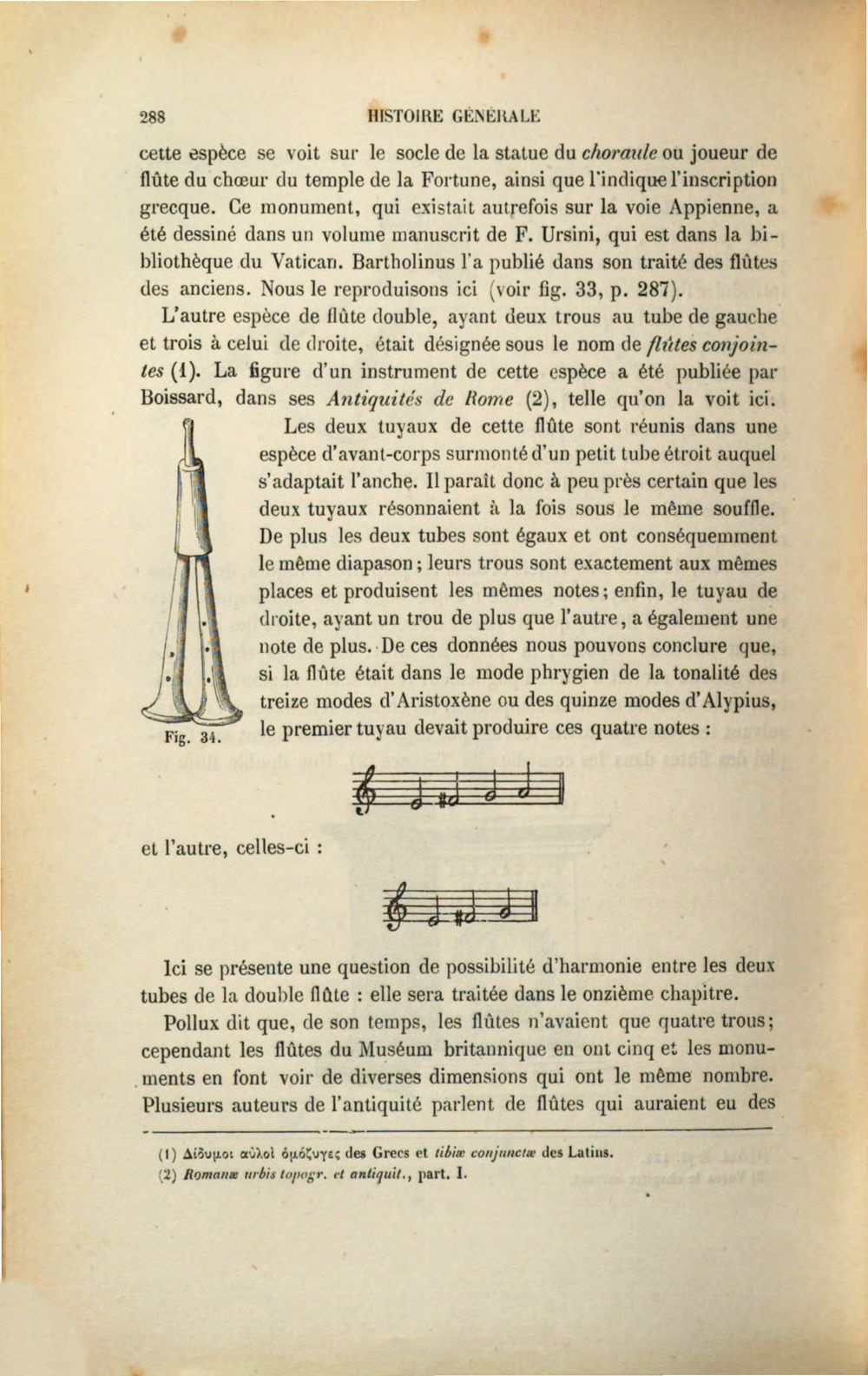 288 HISTOIRE GÉNÉRALE

cette espèce se voit sur le socle de la statue du choraule ou joueur de flûte du chœur du temple de la Fortune, ainsi que l'indique l'inscription grecque. Ce monument, qui existait autrefois sur la voie Appienne, a été dessiné dans un volume manuscrit de F. Ursini, qui est dans la bibliothèque du Vatican. Bartholinus l'a publié dans son traité des flûtes des anciens. Nous le reproduisons ici (voir fig. 33, p. 287).

L'autre espèce de flûte double, ayant deux trous au tube de gauche et trois à celui de droite, était désignée sous le nom de flûtes conjointes (1). La figure d'un instrument de cette espèce a été publiée par Boissard, dans ses Antiquités de Rome (2), telle qu'on la voit ici.

Les deux tuyaux de cette flûte sont réunis dans une espèce d'avant-corps surmonté d'un petit tube étroit auquel s'adaptait l'anche. Il paraît donc à peu près certain que les deux tuyaux résonnaient à la fois sous le même souffle. De plus les deux tubes sont égaux et ont conséquemment le même diapason; leurs trous sont exactement aux mêmes places et produisent les mêmes notes; enfin, le tuyau de droite, ayant un trou de plus que l'autre, a également une note de plus. De ces données nous pouvons conclure que, si la flûte était dans le mode phrygien de la tonalité des treize modes d'Aristoxène ou des quinze modes d'Alypius, le premier tuyau devait produire ces quatre notes :

Fig. 34.

et l'autre, celles-ci :

Ici se présente une question de possibilité d'harmonie entre les deux tubes de la double flûte : elle sera traitée dans le onzième chapitre.

Pollux dit que, de son temps, les flûtes n'avaient que quatre trous; cependant les flûtes du Muséum britannique en ont cinq et les monuments en font voir de diverses dimensions qui ont le même nombre. Plusieurs auteurs de l'antiquité parlent de flûtes qui auraient eu des

(1) Δίδυμοι αὐλοὶ ὁμόζυγες des Grecs et tibiæ conjunctæ des Latins.
(2) Romanæ urbis topogr. et antiquit., part. I.